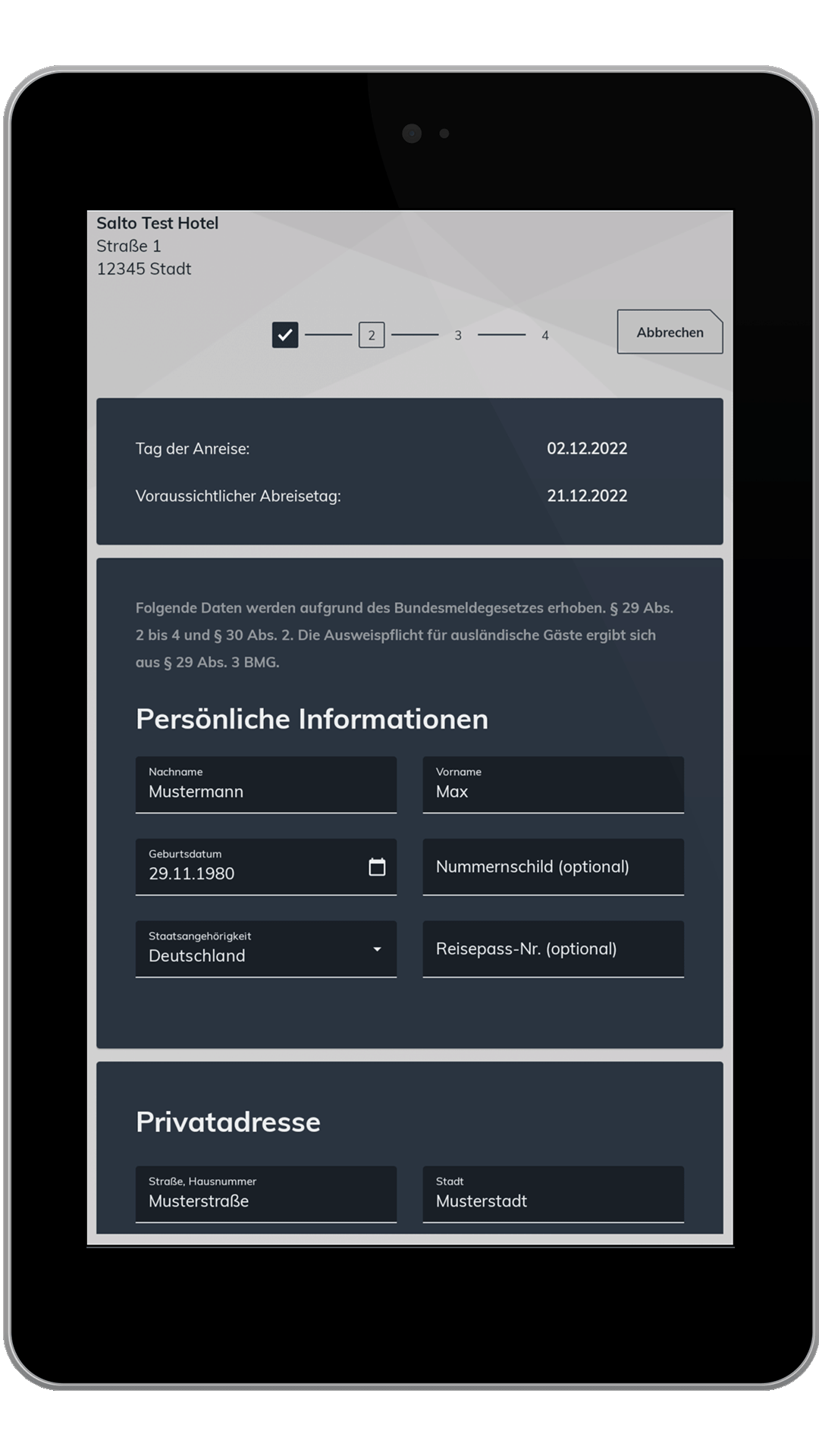 Salto Test Hotel
Straße 1
12345 Stadt

2 3 4

Abbrechen

Tag der Anreise: 02.12.2022

Voraussichtlicher Abreisetag: 21.12.2022

Folgende Daten werden aufgrund des Bundesmeldegesetzes erhoben. § 29 Abs. 2 bis 4 und § 30 Abs. 2. Die Ausweispflicht für ausländische Gäste ergibt sich aus § 29 Abs. 3 BMG.

Persönliche Informationen

Nachname
Mustermann

Vorname
Max

Geburtsdatum
29.11.1980

Nummernschild (optional)

Staatsangehörigkeit
Deutschland

Reisepass-Nr. (optional)

Privatadresse

Straße, Hausnummer
Musterstraße

Stadt
Musterstadt